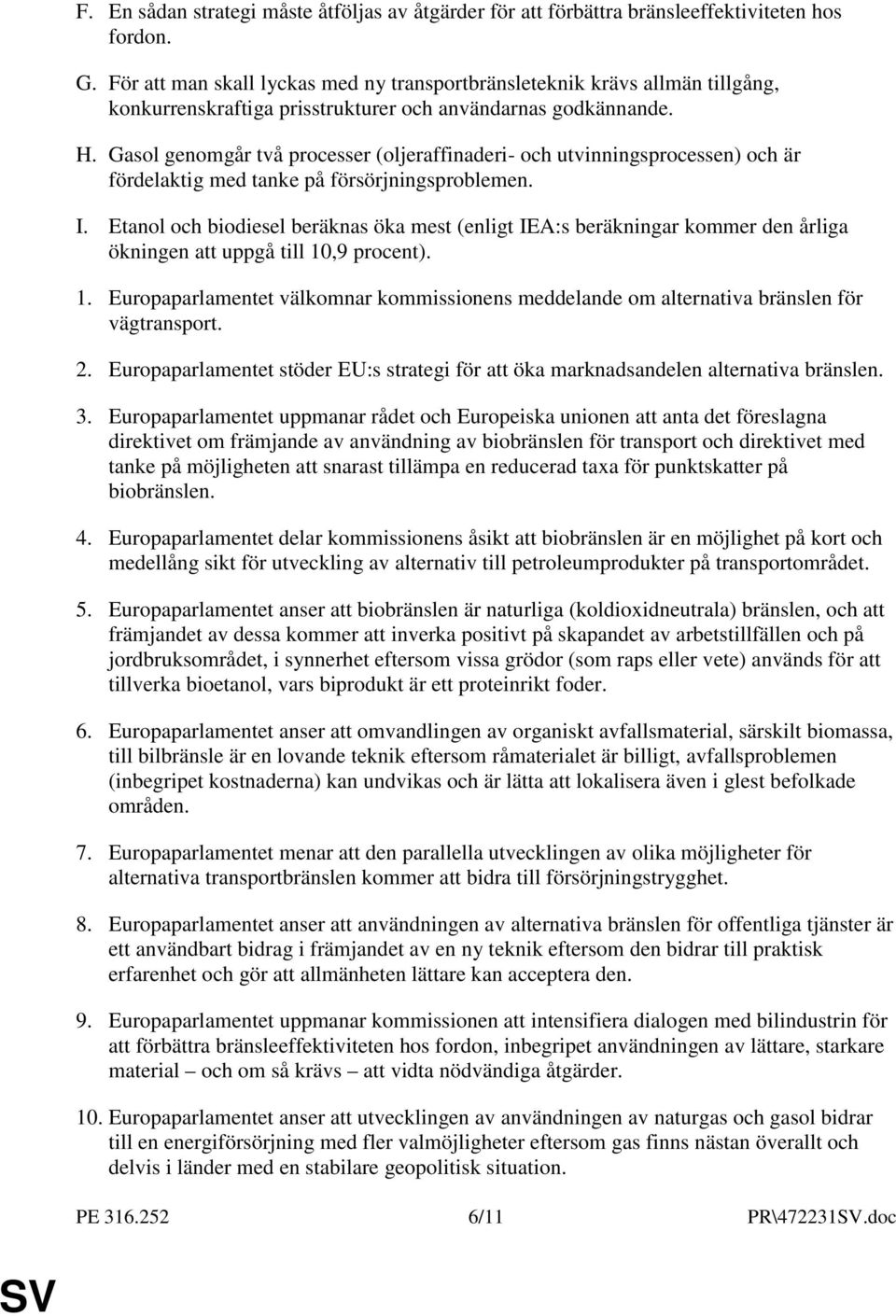 F. En sådan strategi måste åtföljas av åtgärder för att förbättra bränsleeffektiviteten hos fordon.

G. För att man skall lyckas med ny transportbränsleteknik krävs allmän tillgång, konkurrenskraftiga prisstrukturer och användarnas godkännande.

H. Gasol genomgår två processer (oljeraffinaderi- och utvinningsprocessen) och är fördelaktig med tanke på försörjningsproblemen.

I. Etanol och biodiesel beräknas öka mest (enligt IEA:s beräkningar kommer den årliga ökningen att uppgå till 10,9 procent).

1. Europaparlamentet välkomnar kommissionens meddelande om alternativa bränslen för vägtransport.

2. Europaparlamentet stöder EU:s strategi för att öka marknadsandelen alternativa bränslen.

3. Europaparlamentet uppmanar rådet och Europeiska unionen att anta det föreslagna direktivet om främjande av användning av biobränslen för transport och direktivet med tanke på möjligheten att snarast tillämpa en reducerad taxa för punktskatter på biobränslen.

4. Europaparlamentet delar kommissionens åsikt att biobränslen är en möjlighet på kort och medellång sikt för utveckling av alternativ till petroleumprodukter på transportområdet.

5. Europaparlamentet anser att biobränslen är naturliga (koldioxidneutrala) bränslen, och att främjandet av dessa kommer att inverka positivt på skapandet av arbetstillfällen och på jordbruksområdet, i synnerhet eftersom vissa grödor (som raps eller vete) används för att tillverka bioetanol, vars biprodukt är ett proteinrikt foder.

6. Europaparlamentet anser att omvandlingen av organiskt avfallsmaterial, särskilt biomassa, till bilbränsle är en lovande teknik eftersom råmaterialet är billigt, avfallsproblemen (inbegripet kostnaderna) kan undvikas och är lätta att lokalisera även i glest befolkade områden.

7. Europaparlamentet menar att den parallella utvecklingen av olika möjligheter för alternativa transportbränslen kommer att bidra till försörjningstrygghet.

8. Europaparlamentet anser att användningen av alternativa bränslen för offentliga tjänster är ett användbart bidrag i främjandet av en ny teknik eftersom den bidrar till praktisk erfarenhet och gör att allmänheten lättare kan acceptera den.

9. Europaparlamentet uppmanar kommissionen att intensifiera dialogen med bilindustrin för att förbättra bränsleeffektiviteten hos fordon, inbegripet användningen av lättare, starkare material – och om så krävs – att vidta nödvändiga åtgärder.

10. Europaparlamentet anser att utvecklingen av användningen av naturgas och gasol bidrar till en energiförsörjning med fler valmöjligheter eftersom gas finns nästan överallt och delvis i länder med en stabilare geopolitisk situation.

PE 316.252 6/11 PR\472231SV.doc

SV